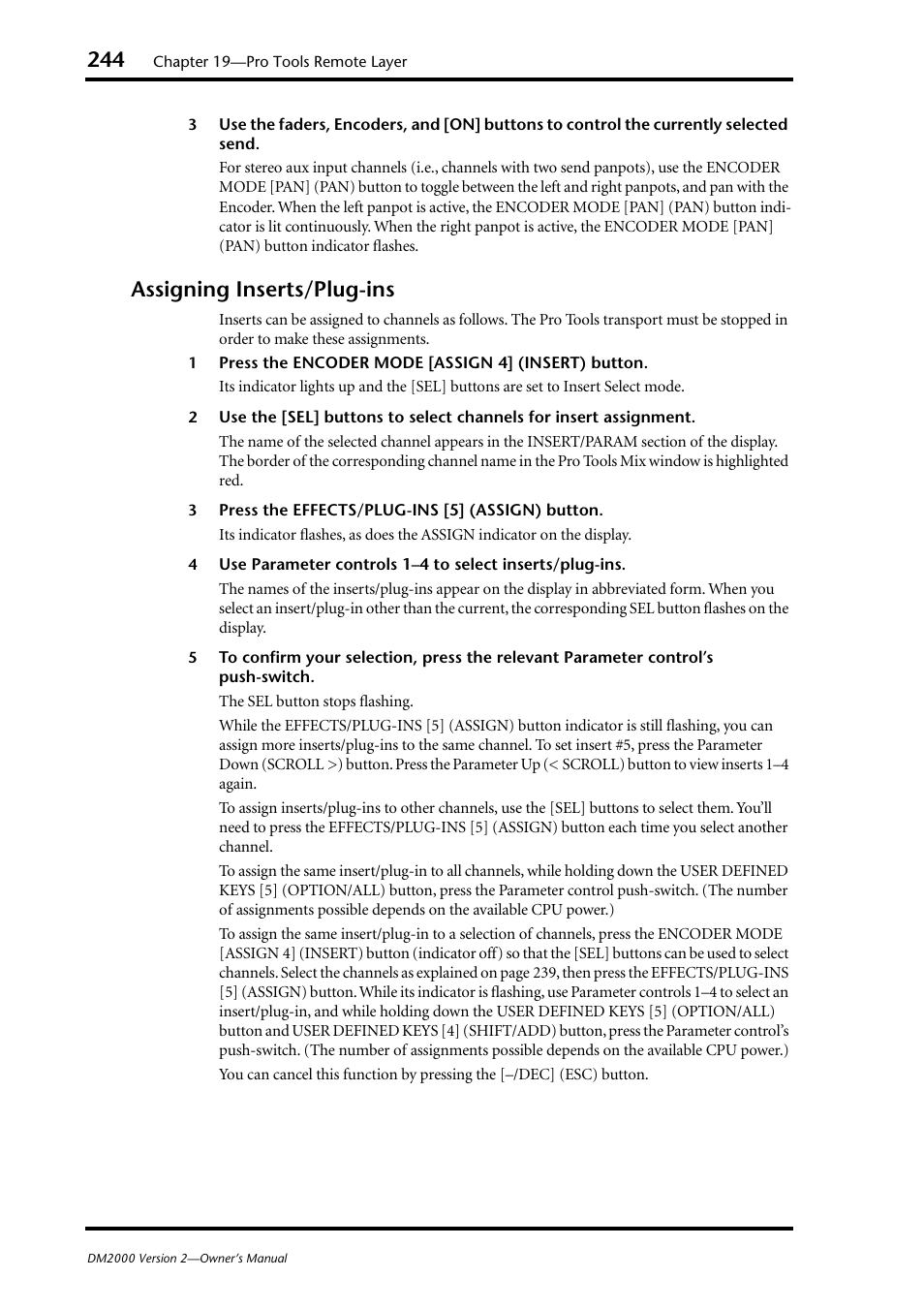 244 Chapter 19—Pro Tools Remote Layer

3 Use the faders, Encoders, and [ON] buttons to control the currently selected send.

For stereo aux input channels (i.e., channels with two send panpots), use the ENCODER MODE [PAN] (PAN) button to toggle between the left and right panpots, and pan with the Encoder. When the left panpot is active, the ENCODER MODE [PAN] (PAN) button indicator is lit continuously. When the right panpot is active, the ENCODER MODE [PAN] (PAN) button indicator flashes.

Assigning Inserts/Plug-ins

Inserts can be assigned to channels as follows. The Pro Tools transport must be stopped in order to make these assignments.

1 Press the ENCODER MODE [ASSIGN 4] (INSERT) button.

Its indicator lights up and the [SEL] buttons are set to Insert Select mode.

2 Use the [SEL] buttons to select channels for insert assignment.

The name of the selected channel appears in the INSERT/PARAM section of the display. The border of the corresponding channel name in the Pro Tools Mix window is highlighted red.

3 Press the EFFECTS/PLUG-INS [5] (ASSIGN) button.

Its indicator flashes, as does the ASSIGN indicator on the display.

4 Use Parameter controls 1–4 to select inserts/plug-ins.

The names of the inserts/plug-ins appear on the display in abbreviated form. When you select an insert/plug-in other than the current, the corresponding SEL button flashes on the display.

5 To confirm your selection, press the relevant Parameter control's push-switch.

The SEL button stops flashing.

While the EFFECTS/PLUG-INS [5] (ASSIGN) button indicator is still flashing, you can assign more inserts/plug-ins to the same channel. To set insert #5, press the Parameter Down (SCROLL >) button. Press the Parameter Up (< SCROLL) button to view inserts 1–4 again.

To assign inserts/plug-ins to other channels, use the [SEL] buttons to select them. You'll need to press the EFFECTS/PLUG-INS [5] (ASSIGN) button each time you select another channel.

To assign the same insert/plug-in to all channels, while holding down the USER DEFINED KEYS [5] (OPTION/ALL) button, press the Parameter control push-switch. (The number of assignments possible depends on the available CPU power.)

To assign the same insert/plug-in to a selection of channels, press the ENCODER MODE [ASSIGN 4] (INSERT) button (indicator off) so that the [SEL] buttons can be used to select channels. Select the channels as explained on page 239, then press the EFFECTS/PLUG-INS [5] (ASSIGN) button. While its indicator is flashing, use Parameter controls 1–4 to select an insert/plug-in, and while holding down the USER DEFINED KEYS [5] (OPTION/ALL) button and USER DEFINED KEYS [4] (SHIFT/ADD) button, press the Parameter control's push-switch. (The number of assignments possible depends on the available CPU power.)

You can cancel this function by pressing the [–/DEC] (ESC) button.

DM2000 Version 2—Owner's Manual